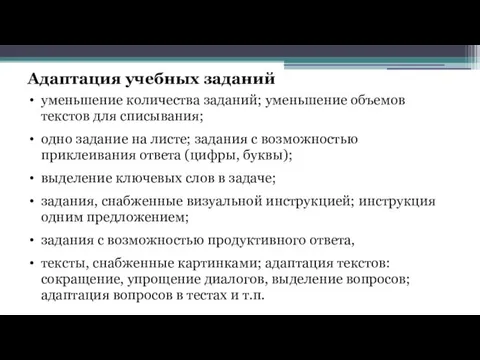 Адаптация учебных заданий

• уменьшение количества заданий; уменьшение объемов текстов для списывания;

• одно задание на листе; задания с возможностью приклеивания ответа (цифры, буквы);

• выделение ключевых слов в задаче;

• задания, снабженные визуальной инструкцией; инструкция одним предложением;

• задания с возможностью продуктивного ответа,

• тексты, снабженные картинками; адаптация текстов: сокращение, упрощение диалогов, выделение вопросов; адаптация вопросов в тестах и т.п.